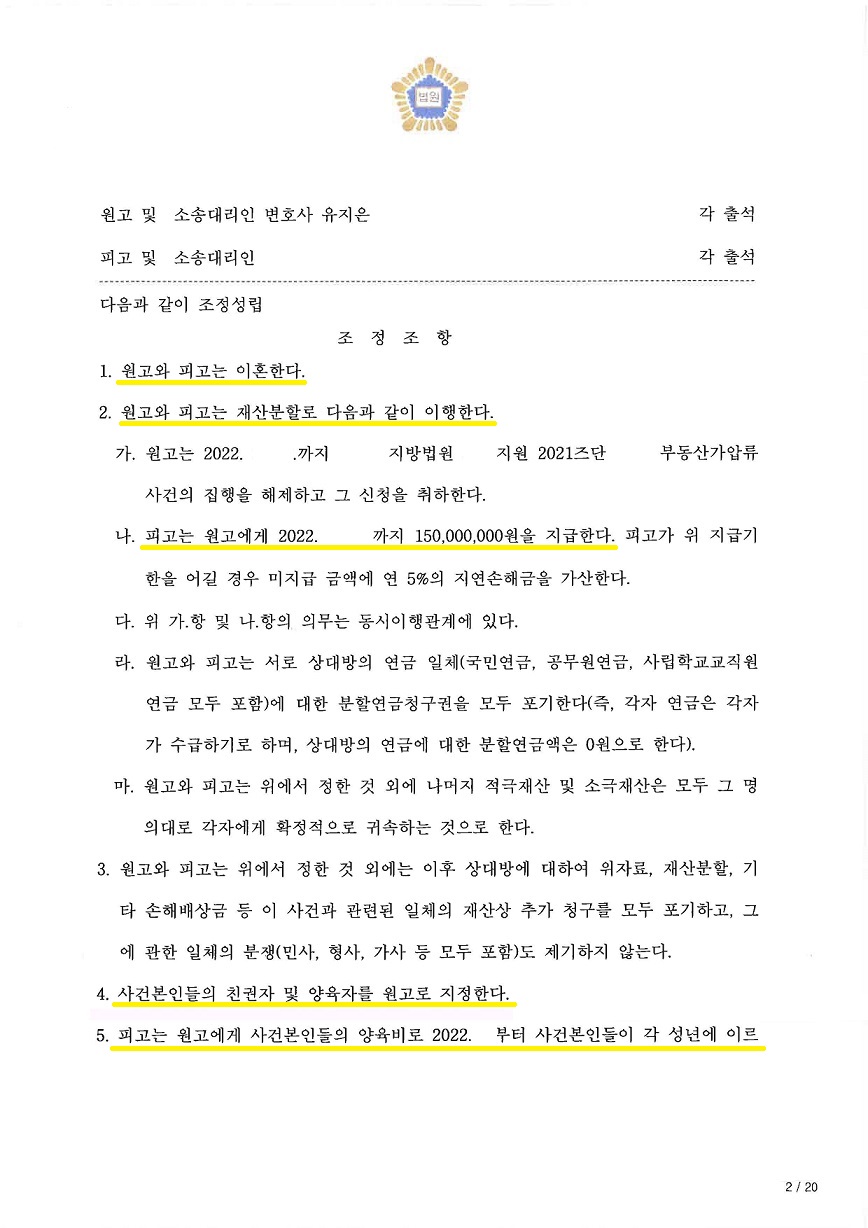 법원

원고 및 소송대리인 변호사 유지은 각 출석

피고 및 소송대리인 각 출석

다음과 같이 조정성립

조 정 조 항

1. 원고와 피고는 이혼한다.

2. 원고와 피고는 재산분할로 다음과 같이 이행한다.

가. 원고는 2022. .까지 지방법원 지원 2021즈단 부동산가압류 사건의 집행을 해제하고 그 신청을 취하한다.

나. 피고는 원고에게 2022. 까지 150,000,000원을 지급한다. 피고가 위 지급기한을 어길 경우 미지급 금액에 연 5%의 지연손해금을 가산한다.

다. 위 가.항 및 나.항의 의무는 동시이행관계에 있다.

라. 원고와 피고는 서로 상대방의 연금 일체(국민연금, 공무원연금, 사립학교교직원연금 모두 포함)에 대한 분할연금청구권을 모두 포기한다(즉, 각자 연금은 각자가 수급하기로 하며, 상대방의 연금에 대한 분할연금액은 0원으로 한다).

마. 원고와 피고는 위에서 정한 것 외에 나머지 적극재산 및 소극재산은 모두 그 명의대로 각자에게 확정적으로 귀속하는 것으로 한다.

3. 원고와 피고는 위에서 정한 것 외에는 이후 상대방에 대하여 위자료, 재산분할, 기타 손해배상금 등 이 사건과 관련된 일체의 재산상 추가 청구를 모두 포기하고, 그에 관한 일체의 분쟁(민사, 형사, 가사 등 모두 포함)도 제기하지 않는다.

4. 사건본인들의 친권자 및 양육자를 원고로 지정한다.

5. 피고는 원고에게 사건본인들의 양육비로 2022. 부터 사건본인들이 각 성년에 이르

2 / 20